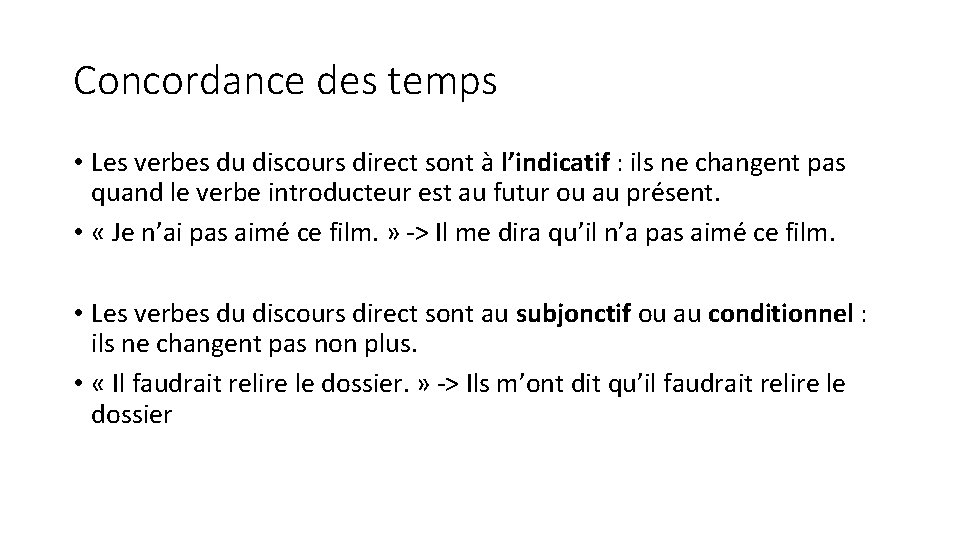 Concordance des temps

• Les verbes du discours direct sont à l’indicatif : ils ne changent pas quand le verbe introducteur est au futur ou au présent.

• « Je n’ai pas aimé ce film. » -> Il me dira qu’il n’a pas aimé ce film.

• Les verbes du discours direct sont au subjonctif ou au conditionnel : ils ne changent pas non plus.

• « Il faudrait relire le dossier. » -> Ils m’ont dit qu’il faudrait relire le dossier